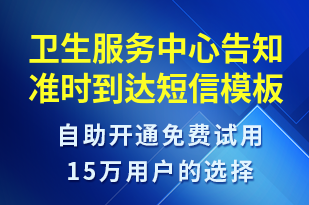 卫生服务中心告知准时到达短信模板

自助开通免费试用
15万用户的选择